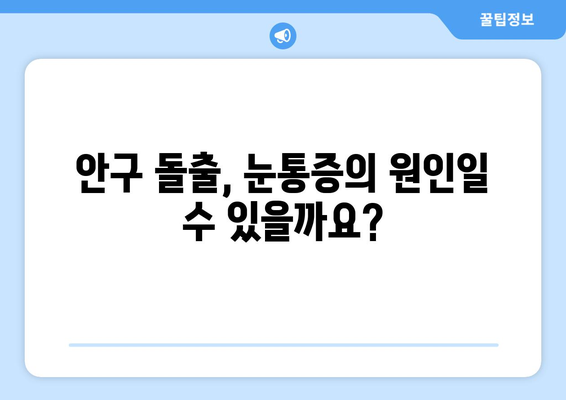 꿀팁정보

안구 돌출, 눈통증의 원인일 수 있을까요?